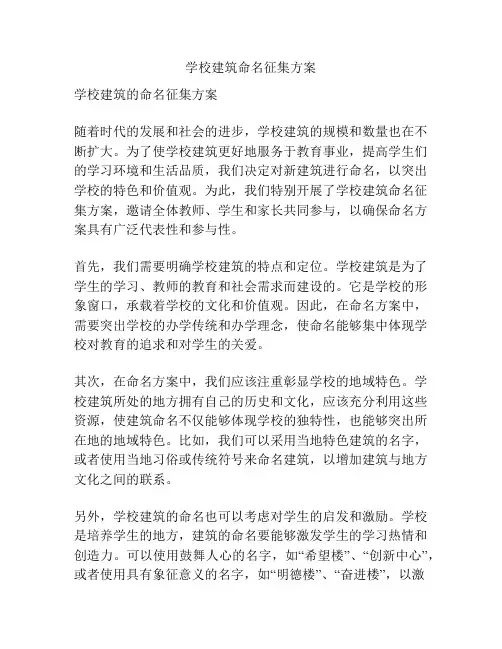 学校建筑命名征集方案

学校建筑的命名征集方案

随着时代的发展和社会的进步，学校建筑的规模和数量也在不断扩大。为了使学校建筑更好地服务于教育事业，提高学生们的学习环境和生活品质，我们决定对新建筑进行命名，以突出学校的特色和价值观。为此，我们特别开展了学校建筑命名征集方案，邀请全体教师、学生和家长共同参与，以确保命名方案具有广泛代表性和参与性。

首先，我们需要明确学校建筑的特点和定位。学校建筑是为了学生的学习、教师的教育和社会需求而建设的。它是学校的形象窗口，承载着学校的文化和价值观。因此，在命名方案中，需要突出学校的办学传统和办学理念，使命名能够集中体现学校对教育的追求和对学生的关爱。

其次，在命名方案中，我们应该注重彰显学校的地域特色。学校建筑所处的地方拥有自己的历史和文化，应该充分利用这些资源，使建筑命名不仅能够体现学校的独特性，也能够突出所在地的地域特色。比如，我们可以采用当地特色建筑的名字，或者使用当地习俗或传统符号来命名建筑，以增加建筑与地方文化之间的联系。

另外，学校建筑的命名也可以考虑对学生的启发和激励。学校是培养学生的地方，建筑的命名要能够激发学生的学习热情和创造力。可以使用鼓舞人心的名字，如“希望楼”、“创新中心”，或者使用具有象征意义的名字，如“明德楼”、“奋进楼”，以激